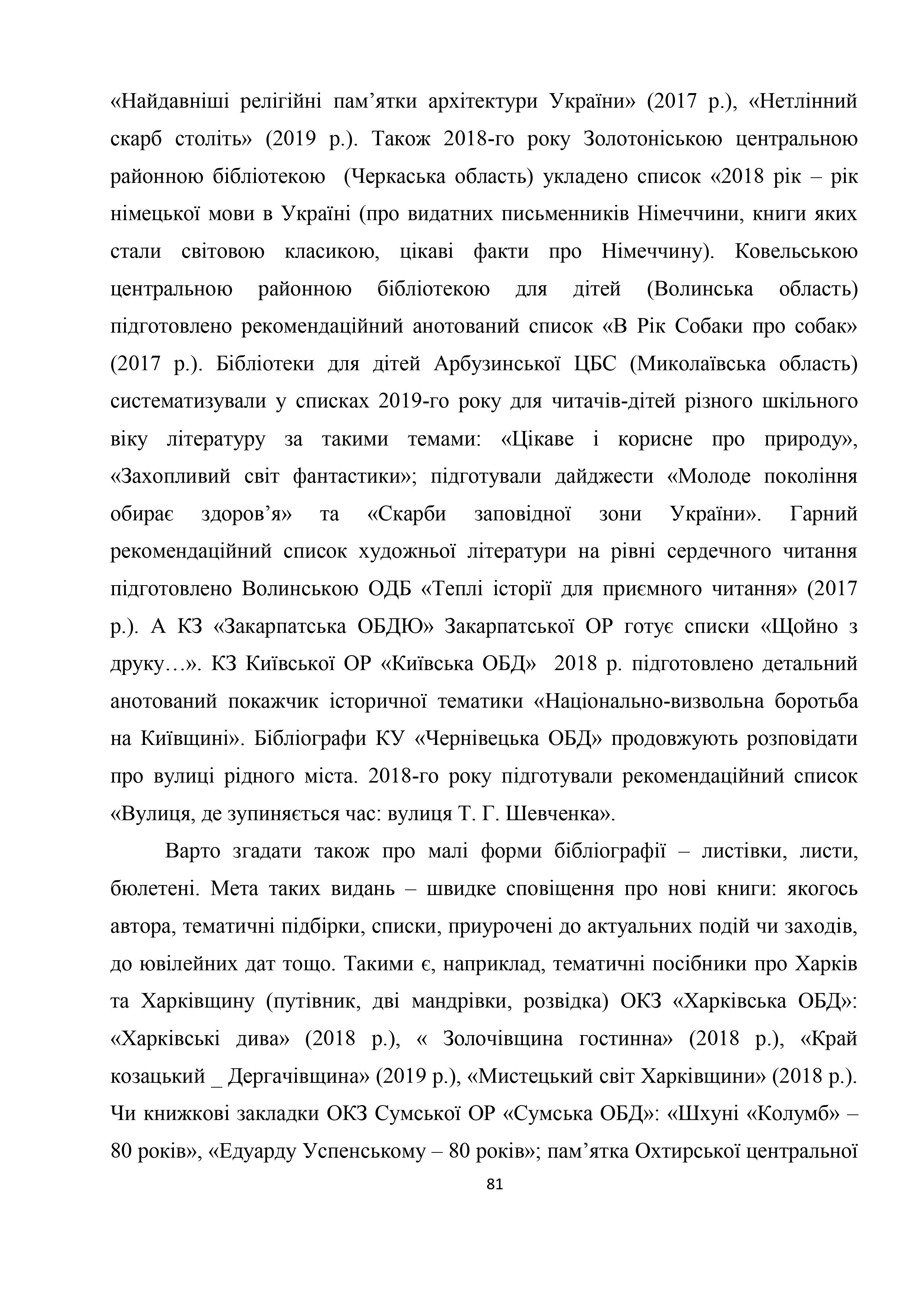 «Найдавніші релігійні пам’ятки архітектури України» (2017 р.), «Нетлінний скарб століть» (2019 р.). Також 2018-го року Золотоніською центральною районною бібліотекою (Черкаська область) укладено список «2018 рік – рік німецької мови в Україні (про видатних письменників Німеччини, книги яких стали світовою класикою, цікаві факти про Німеччину). Ковельською центральною районною бібліотекою для дітей (Волинська область) підготовлено рекомендаційний анотований список «В Рік Собаки про собак» (2017 р.). Бібліотеки для дітей Арбузинської ЦБС (Миколаївська область) систематизували у списках 2019-го року для читачів-дітей різного шкільного віку літературу за такими темами: «Цікаве і корисне про природу», «Захопливий світ фантастики»; підготували дайджести «Молоде покоління обирає здоров’я» та «Скарби заповідної зони України». Гарний рекомендаційний список художньої літератури на рівні сердечного читання підготовлено Волинською ОДБ «Теплі історії для приємного читання» (2017 р.). А КЗ «Закарпатська ОБДЮ» Закарпатської ОР готує списки «Щойно з друку…». КЗ Київської ОР «Київська ОБД» 2018 р. підготовлено детальний анотований покажчик історичної тематики «Національно-визвольна боротьба на Київщині». Бібліографи КУ «Чернівецька ОБД» продовжують розповідати про вулиці рідного міста. 2018-го року підготували рекомендаційний список «Вулиця, де зупиняється час: вулиця Т. Г. Шевченка».

Варто згадати також про малі форми бібліографії – листівки, листи, бюлетені. Мета таких видань – швидке сповіщення про нові книги: якогось автора, тематичні підбірки, списки, приурочені до актуальних подій чи заходів, до ювілейних дат тощо. Такими є, наприклад, тематичні посібники про Харків та Харківщину (путівник, дві мандрівки, розвідка) ОКЗ «Харківська ОБД»: «Харківські дива» (2018 р.), « Золочівщина гостинна» (2018 р.), «Край козацький _ Дергачівщина» (2019 р.), «Мистецький світ Харківщини» (2018 р.). Чи книжкові закладки ОКЗ Сумської ОР «Сумська ОБД»: «Шхуні «Колумб» – 80 років», «Едуарду Успенському – 80 років»; пам’ятка Охтирської центральної

81